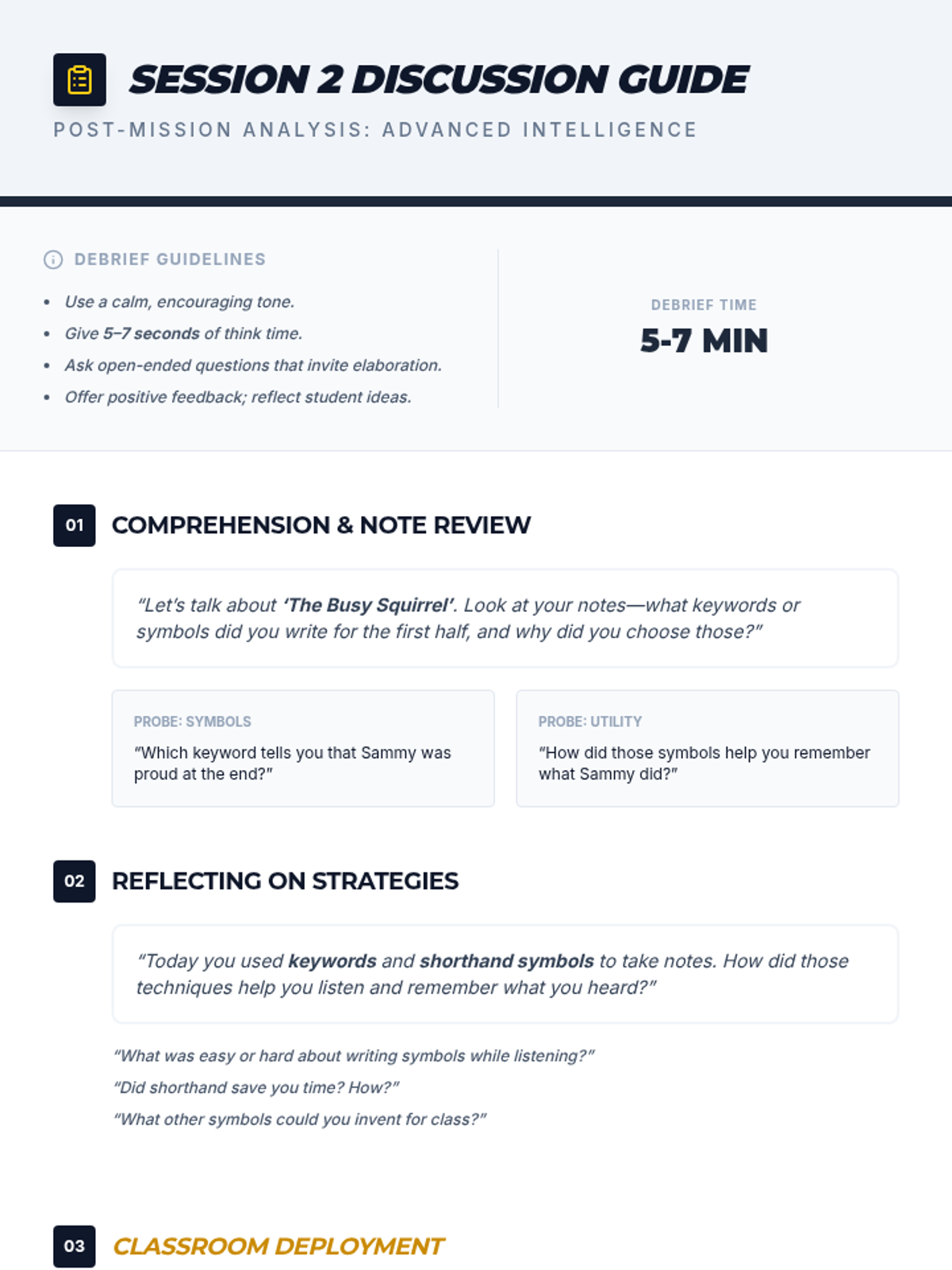 SESSION 2 DISCUSSION GUIDE

POST-MISSION ANALYSIS: ADVANCED INTELLIGENCE

DEBRIEF GUIDELINES

• Use a calm, encouraging tone.
• Give 5–7 seconds of think time.
• Ask open-ended questions that invite elaboration.
• Offer positive feedback; reflect student ideas.

DEBRIEF TIME

5-7 MIN

01 COMPREHENSION & NOTE REVIEW

"Let's talk about 'The Busy Squirrel'. Look at your notes—what keywords or symbols did you write for the first half, and why did you choose those?"

PROBE: SYMBOLS

"Which keyword tells you that Sammy was proud at the end?"

PROBE: UTILITY

"How did those symbols help you remember what Sammy did?"

02 REFLECTING ON STRATEGIES

"Today you used keywords and shorthand symbols to take notes. How did those techniques help you listen and remember what you heard?"

"What was easy or hard about writing symbols while listening?"

"Did shorthand save you time? How?"

"What other symbols could you invent for class?"

03 CLASSROOM DEPLOYMENT